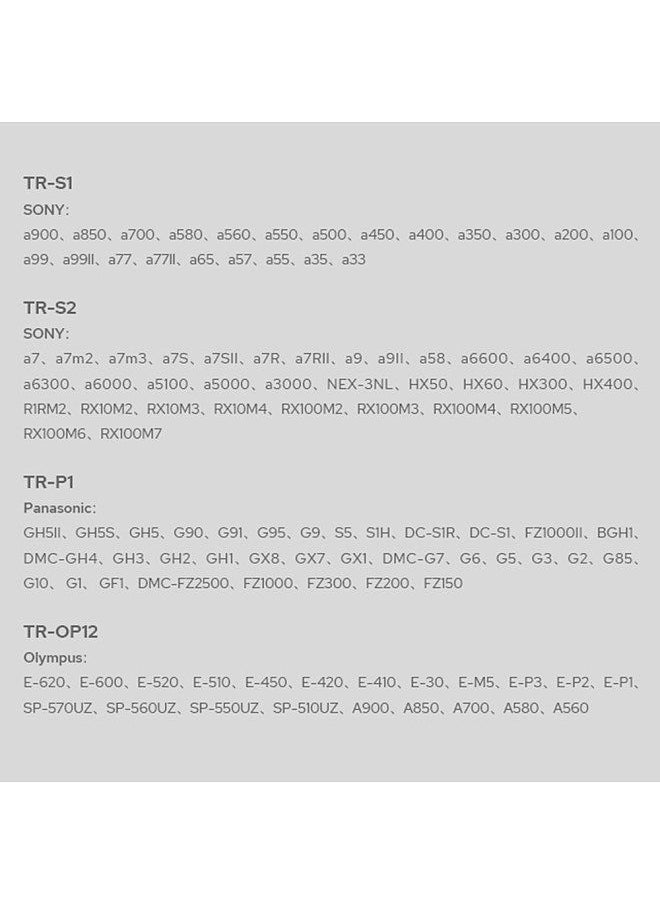 TR-S1
SONY:
a900、a850、a700、a580、a560、a550、a500、a450、a400、a350、a300、a200、a100、a99、a99II、a77、a77II、a65、a57、a55、a35、a33

TR-S2
SONY:
a7、a7m2、a7m3、a7S、a7SII、a7R、a7RII、a9、a9II、a58、a6600、a6400、a6500、a6300、a6000、a5100、a5000、a3000、NEX-3NL、HX50、HX60、HX300、HX400、R1RM2、RX10M2、RX10M3、RX10M4、RX100M2、RX100M3、RX100M4、RX100M5、RX100M6、RX100M7

TR-P1
Panasonic:
GH5II、GH5S、GH5、G90、G91、G95、G9、S5、S1H、DC-S1R、DC-S1、FZ1000II、BGH1、DMC-GH4、GH3、GH2、GH1、GX8、GX7、GX1、DMC-G7、G6、G5、G3、G2、G85、G10、G1、GF1、DMC-FZ2500、FZ1000、FZ300、FZ200、FZ150

TR-OP12
Olympus:
E-620、E-600、E-520、E-510、E-450、E-420、E-410、E-30、E-M5、E-P3、E-P2、E-P1、SP-570UZ、SP-560UZ、SP-550UZ、SP-510UZ、A900、A850、A700、A580、A560